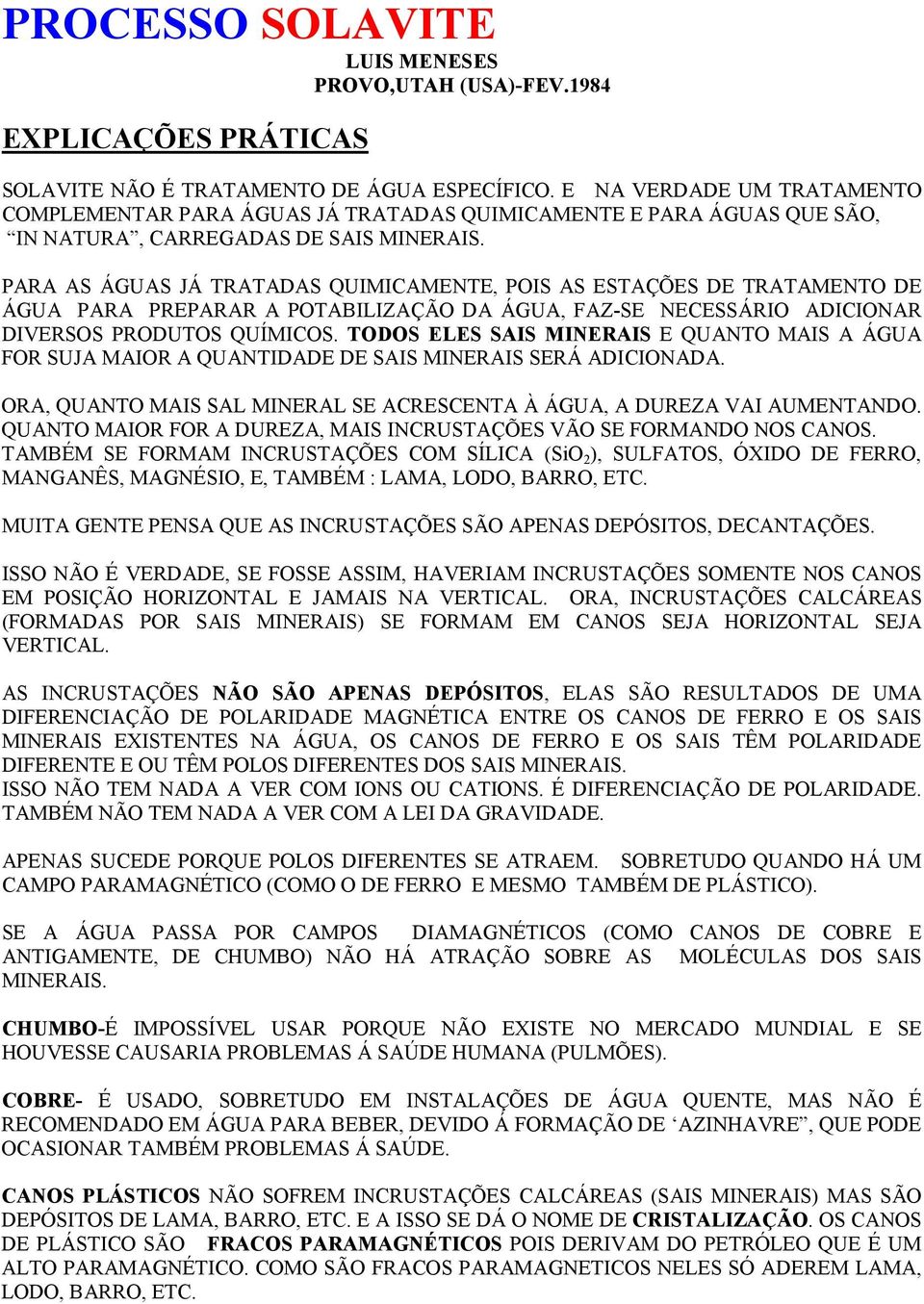 PROCESSO SOLAVITE

LUIS MENESES
PROVO,UTAH (USA)-FEV.1984

EXPLICAÇÕES PRÁTICAS

SOLAVITE NÃO É TRATAMENTO DE ÁGUA ESPECÍFICO. E NA VERDADE UM TRATAMENTO COMPLEMENTAR PARA ÁGUAS JÁ TRATADAS QUIMICAMENTE E PARA ÁGUAS QUE SÃO, “IN NATURA”, CARREGADAS DE SAIS MINERAIS.

PARA AS ÁGUAS JÁ TRATADAS QUIMICAMENTE, POIS AS ESTAÇÕES DE TRATAMENTO DE ÁGUA PARA PREPARAR A POTABILIZAÇÃO DA ÁGUA, FAZ-SE NECESSÁRIO ADICIONAR DIVERSOS PRODUTOS QUÍMICOS. TODOS ELES SAIS MINERAIS E QUANTO MAIS A ÁGUA FOR SUJA MAIOR A QUANTIDADE DE SAIS MINERAIS SERÁ ADICIONADA.

ORA, QUANTO MAIS SAL MINERAL SE ACRESCENTA À ÁGUA, A DUREZA VAI AUMENTANDO. QUANTO MAIOR FOR A DUREZA, MAIS INCRUSTAÇÕES VÃO SE FORMANDO NOS CANOS. TAMBÉM SE FORMAM INCRUSTAÇÕES COM SÍLICA ($SiO_2$), SULFATOS, ÓXIDO DE FERRO, MANGANÊS, MAGNÉSIO, E, TAMBÉM : LAMA, LODO, BARRO, ETC.

MUITA GENTE PENSA QUE AS INCRUSTAÇÕES SÃO APENAS DEPÓSITOS, DECANTAÇÕES.

ISSO NÃO É VERDADE, SE FOSSE ASSIM, HAVERIAM INCRUSTAÇÕES SOMENTE NOS CANOS EM POSIÇÃO HORIZONTAL E JAMAIS NA VERTICAL. ORA, INCRUSTAÇÕES CALCÁREAS (FORMADAS POR SAIS MINERAIS) SE FORMAM EM CANOS SEJA HORIZONTAL SEJA VERTICAL.

AS INCRUSTAÇÕES NÃO SÃO APENAS DEPÓSITOS, ELAS SÃO RESULTADOS DE UMA DIFERENCIAÇÃO DE POLARIDADE MAGNÉTICA ENTRE OS CANOS DE FERRO E OS SAIS MINERAIS EXISTENTES NA ÁGUA, OS CANOS DE FERRO E OS SAIS TÊM POLARIDADE DIFERENTE E OU TÊM POLOS DIFERENTES DOS SAIS MINERAIS.
ISSO NÃO TEM NADA A VER COM IONS OU CATIONS. É DIFERENCIAÇÃO DE POLARIDADE. TAMBÉM NÃO TEM NADA A VER COM A LEI DA GRAVIDADE.

APENAS SUCEDE PORQUE POLOS DIFERENTES SE ATRAEM. SOBRETUDO QUANDO HÁ UM CAMPO PARAMAGNÉTICO (COMO O DE FERRO E MESMO TAMBÉM DE PLÁSTICO).

SE A ÁGUA PASSA POR CAMPOS DIAMAGNÉTICOS (COMO CANOS DE COBRE E ANTIGAMENTE, DE CHUMBO) NÃO HÁ ATRAÇÃO SOBRE AS MOLÉCULAS DOS SAIS MINERAIS.

CHUMBO-É IMPOSSÍVEL USAR PORQUE NÃO EXISTE NO MERCADO MUNDIAL E SE HOUVESSE CAUSARIA PROBLEMAS Á SAÚDE HUMANA (PULMÕES).

COBRE- É USADO, SOBRETUDO EM INSTALAÇÕES DE ÁGUA QUENTE, MAS NÃO É RECOMENDADO EM ÁGUA PARA BEBER, DEVIDO Á FORMAÇÃO DE ‘AZINHAVRE”, QUE PODE OCASIONAR TAMBÉM PROBLEMAS Á SAÚDE.

CANOS PLÁSTICOS NÃO SOFREM INCRUSTAÇÕES CALCÁREAS (SAIS MINERAIS) MAS SÃO DEPÓSITOS DE LAMA, BARRO, ETC. E A ISSO SE DÁ O NOME DE CRISTALIZAÇÃO. OS CANOS DE PLÁSTICO SÃO FRACOS PARAMAGNÉTICOS POIS DERIVAM DO PETRÓLEO QUE É UM ALTO PARAMAGNÉTICO. COMO SÃO FRACOS PARAMAGNETICOS NELES SÓ ADEREM LAMA, LODO, BARRO, ETC.